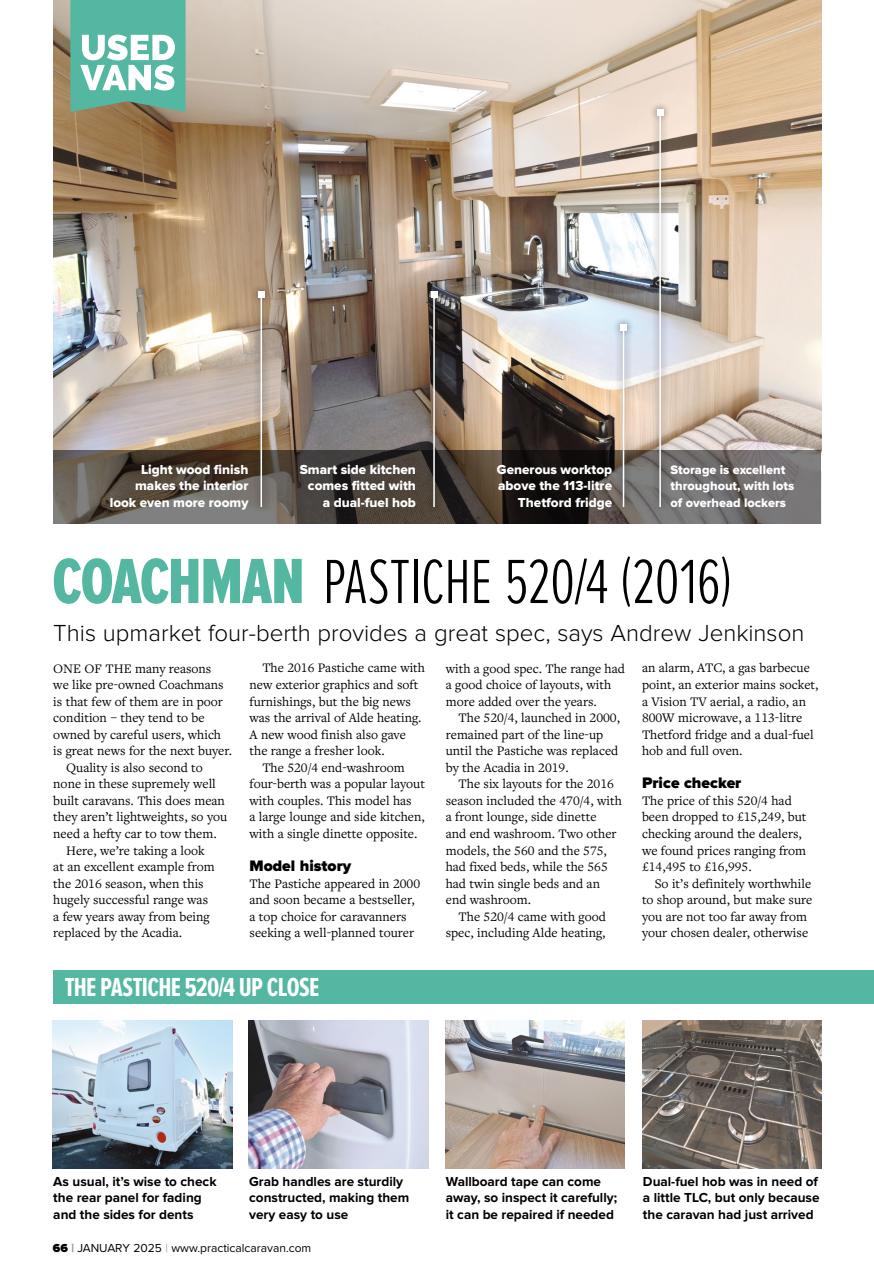 USED VANS

Light wood finish makes the interior look even more roomy

Smart side kitchen comes fitted with a dual-fuel hob

Generous worktop above the 113-litre Thetford fridge

Storage is excellent throughout, with lots of overhead lockers

COACHMAN PASTICHE 520/4 (2016)

This upmarket four-berth provides a great spec, says Andrew Jenkinson

ONE OF THE many reasons we like pre-owned Coachmans is that few of them are in poor condition – they tend to be owned by careful users, which is great news for the next buyer.

Quality is also second to none in these supremely well built caravans. This does mean they aren't lightweights, so you need a hefty car to tow them.

Here, we're taking a look at an excellent example from the 2016 season, when this hugely successful range was a few years away from being replaced by the Acadia.

The 2016 Pastiche came with new exterior graphics and soft furnishings, but the big news was the arrival of Alde heating. A new wood finish also gave the range a fresher look.

The 520/4 end-washroom four-berth was a popular layout with couples. This model has a large lounge and side kitchen, with a single dinette opposite.

Model history
The Pastiche appeared in 2000 and soon became a bestseller, a top choice for caravanners seeking a well-planned tourer with a good spec. The range had a good choice of layouts, with more added over the years.

The 520/4, launched in 2000, remained part of the line-up until the Pastiche was replaced by the Acadia in 2019.

The six layouts for the 2016 season included the 470/4, with a front lounge, side dinette and end washroom. Two other models, the 560 and the 575, had fixed beds, while the 565 had twin single beds and an end washroom.

The 520/4 came with good spec, including Alde heating, an alarm, ATC, a gas barbecue point, an exterior mains socket, a Vision TV aerial, a radio, an 800W microwave, a 113-litre Thetford fridge and a dual-fuel hob and full oven.

Price checker
The price of this 520/4 had been dropped to £15,249, but checking around the dealers, we found prices ranging from £14,495 to £16,995.

So it's definitely worthwhile to shop around, but make sure you are not too far away from your chosen dealer, otherwise

THE PASTICHE 520/4 UP CLOSE

As usual, it's wise to check the rear panel for fading and the sides for dents

Grab handles are sturdily constructed, making them very easy to use

Wallboard tape can come away, so inspect it carefully; it can be repaired if needed

Dual-fuel hob was in need of a little TLC, but only because the caravan had just arrived

66 | JANUARY 2025 | www.practicalcaravan.com